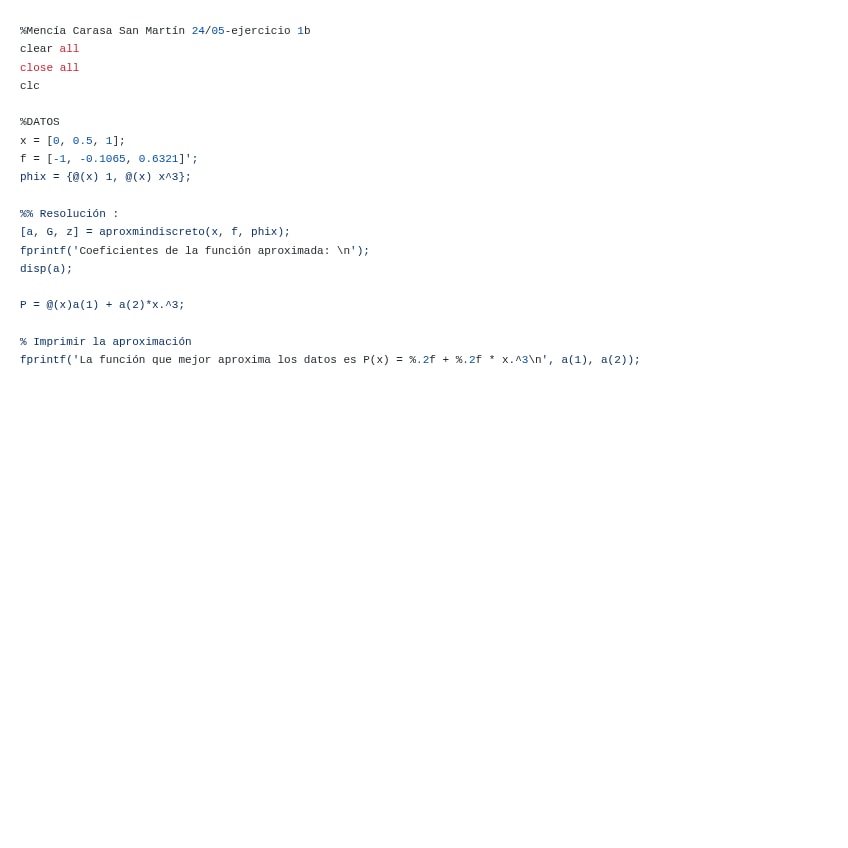 %Mencía Carasa San Martín 24/05-ejercicio 1b
clear all
close all
clc

%DATOS
x = [0, 0.5, 1];
f = [-1, -0.1065, 0.6321]';
phix = {@(x) 1, @(x) x^3};

%% Resolución :
[a, G, z] = aproxmindiscreto(x, f, phix);
fprintf('Coeficientes de la función aproximada: \n');
disp(a);

P = @(x)a(1) + a(2)*x.^3;

% Imprimir la aproximación
fprintf('La función que mejor aproxima los datos es P(x) = %.2f + %.2f * x.^3\n', a(1), a(2));